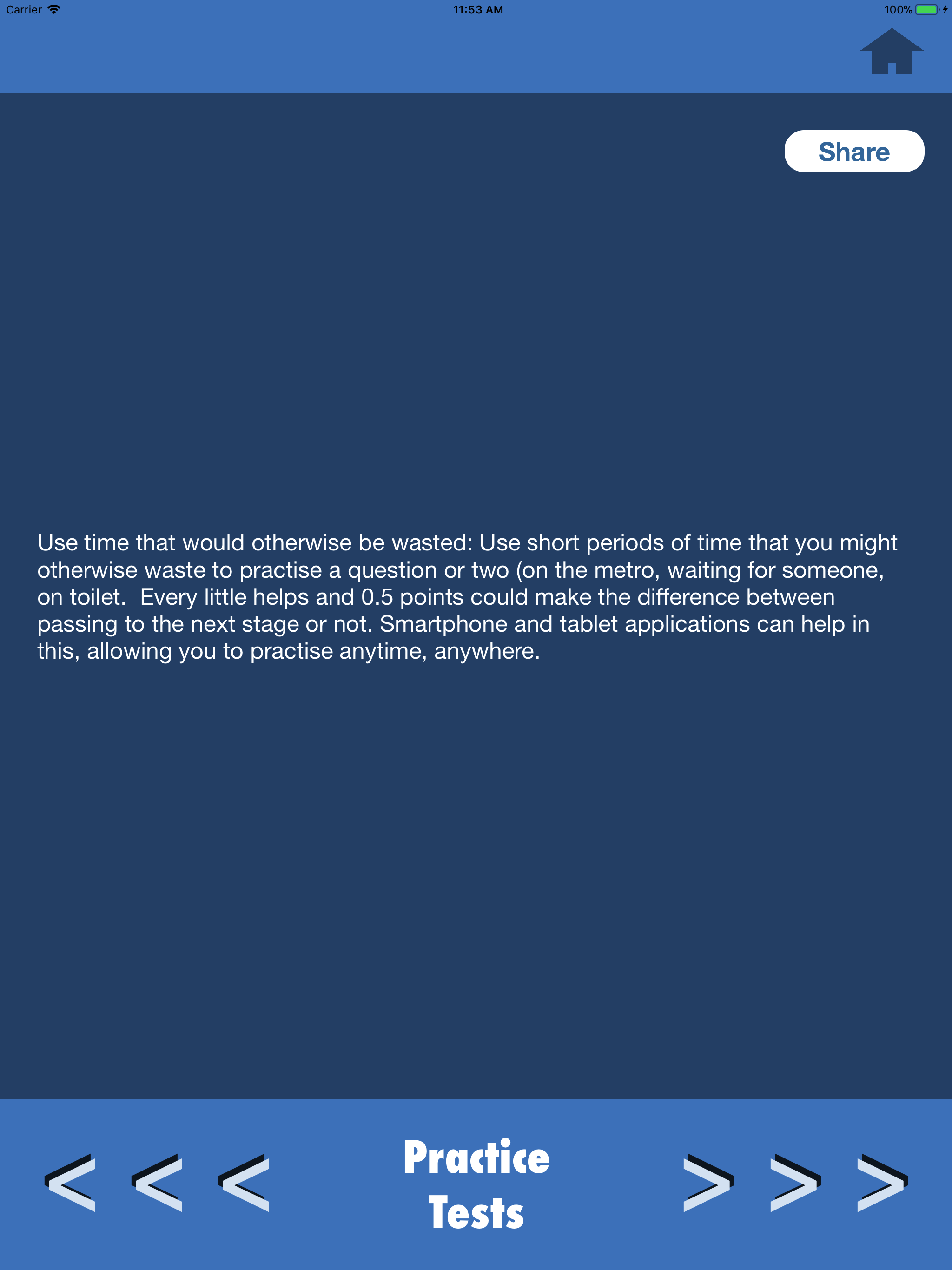 Carrier 11:53 AM 100%

Share

Use time that would otherwise be wasted: Use short periods of time that you might otherwise waste to practise a question or two (on the metro, waiting for someone, on toilet.  Every little helps and 0.5 points could make the difference between passing to the next stage or not. Smartphone and tablet applications can help in this, allowing you to practise anytime, anywhere.

< < <

Practice Tests

> > >